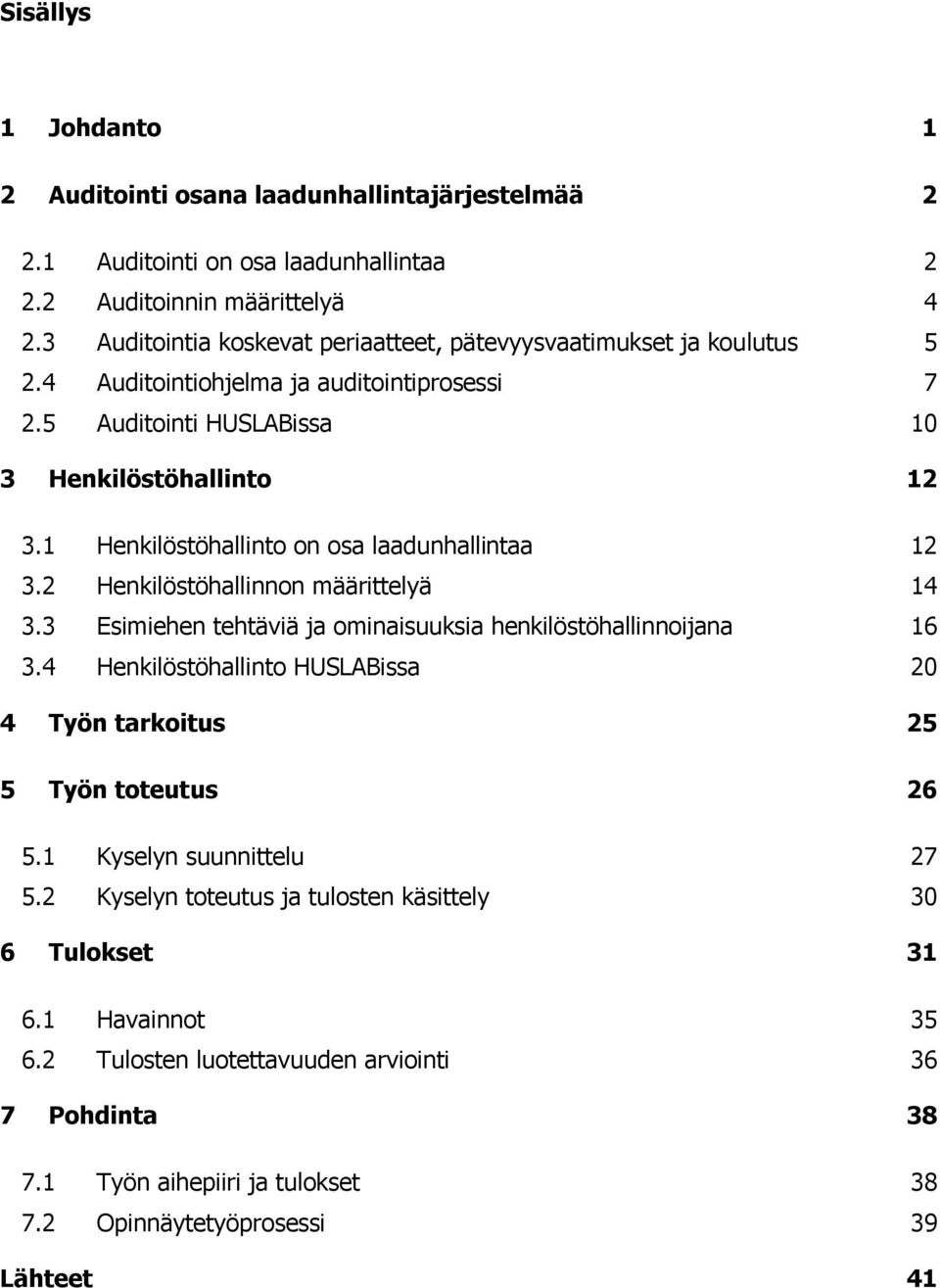 Sisällys

1 Johdanto 1

2 Auditointi osana laadunhallintajärjestelmää 2

2.1 Auditointi on osa laadunhallintaa 2
2.2 Auditoinnin määrittelyä 4
2.3 Auditointia koskevat periaatteet, pätevyysvaatimukset ja koulutus 5
2.4 Auditointiohjelma ja auditointiprosessi 7
2.5 Auditointi HUSLABissa 10

3 Henkilöstöhallinto 12

3.1 Henkilöstöhallinto on osa laadunhallintaa 12
3.2 Henkilöstöhallinnon määrittelyä 14
3.3 Esimiehen tehtäviä ja ominaisuuksia henkilöstöhallinnoijana 16
3.4 Henkilöstöhallinto HUSLABissa 20

4 Työn tarkoitus 25

5 Työn toteutus 26

5.1 Kyselyn suunnittelu 27
5.2 Kyselyn toteutus ja tulosten käsittely 30

6 Tulokset 31

6.1 Havainnot 35
6.2 Tulosten luotettavuuden arviointi 36

7 Pohdinta 38

7.1 Työn aihepiiri ja tulokset 38
7.2 Opinnäytetyöprosessi 39

Lähteet 41